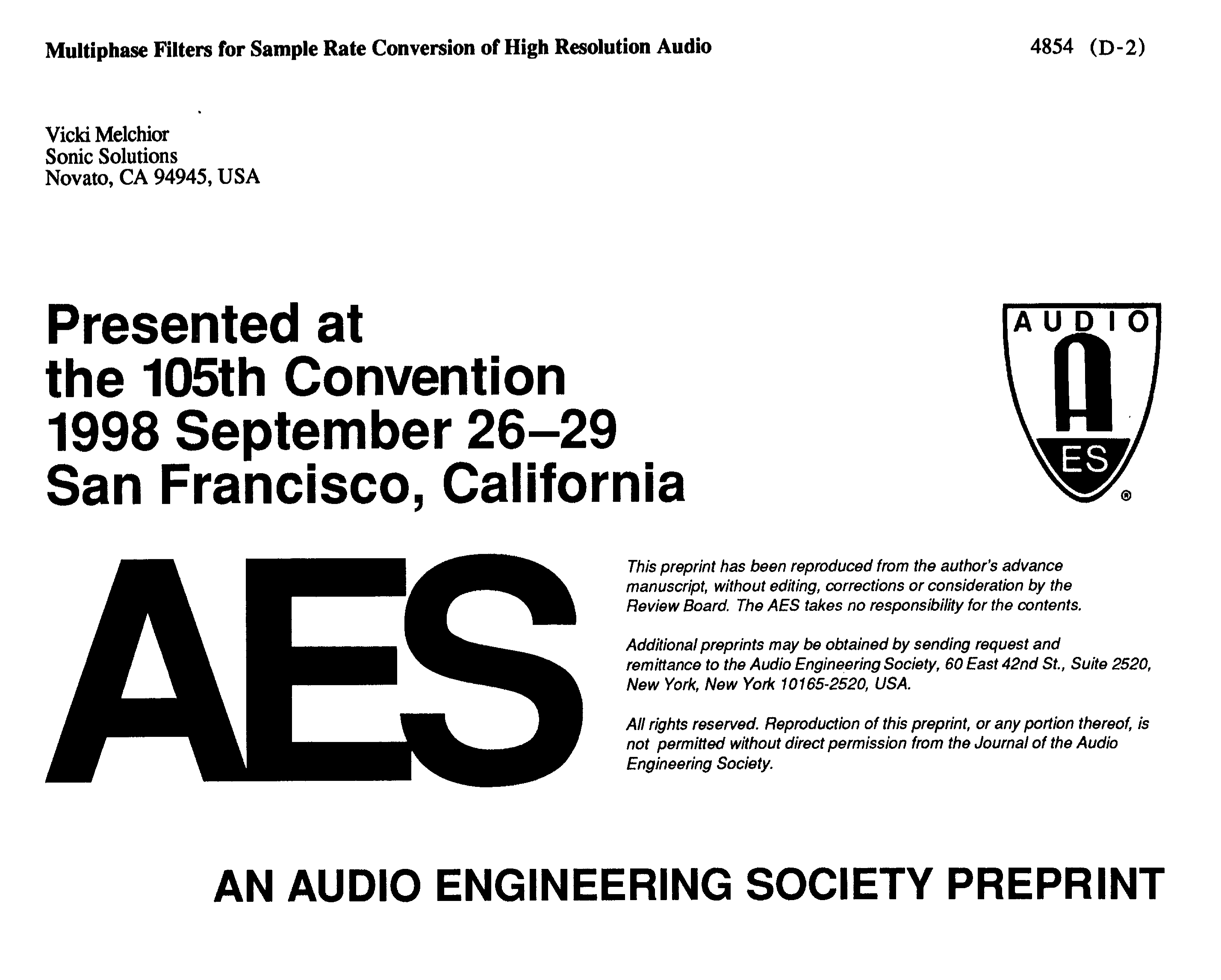 Multiphase Filters for Sample Rate Conversion of High Resolution Audio

4854 (D-2)

Vicki Melchior
Sonic Solutions
Novato, CA 94945, USA

Presented at
the 105th Convention
1998 September 26–29
San Francisco, California

AUDIO
A
ES
®

AES

This preprint has been reproduced from the author's advance manuscript, without editing, corrections or consideration by the Review Board. The AES takes no responsibility for the contents.

Additional preprints may be obtained by sending request and remittance to the Audio Engineering Society, 60 East 42nd St., Suite 2520, New York, New York 10165-2520, USA.

All rights reserved. Reproduction of this preprint, or any portion thereof, is not permitted without direct permission from the Journal of the Audio Engineering Society.

AN AUDIO ENGINEERING SOCIETY PREPRINT